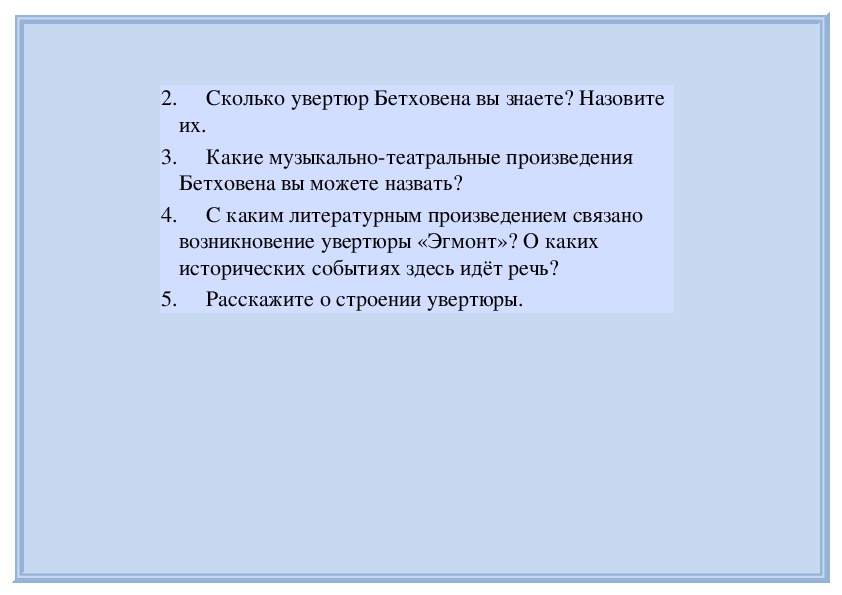 2. Сколько увертюр Бетховена вы знаете? Назовите их.

3. Какие музыкально-театральные произведения Бетховена вы можете назвать?

4. С каким литературным произведением связано возникновение увертюры «Эгмонт»? О каких исторических событиях здесь идёт речь?

5. Расскажите о строении увертюры.